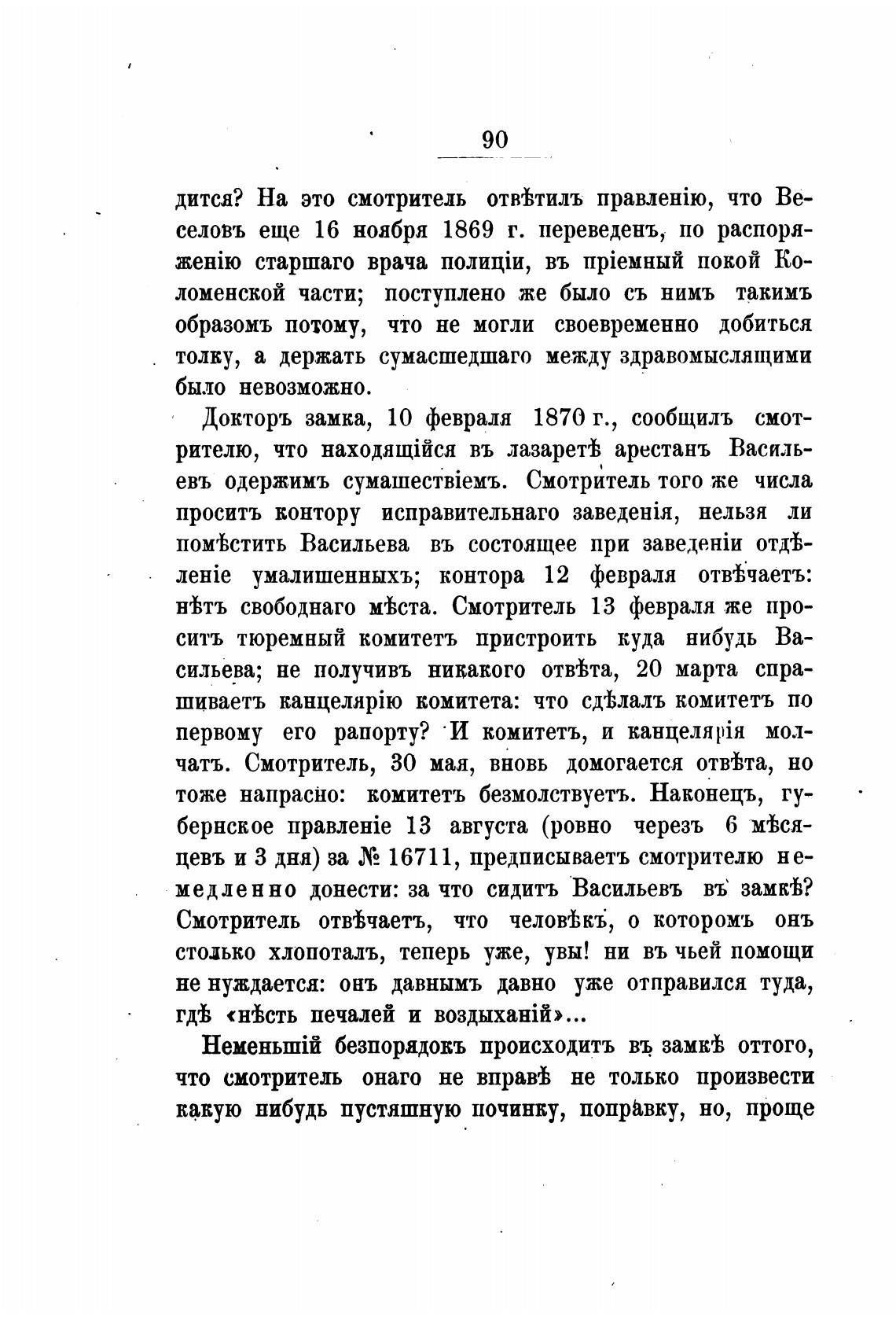 90

дится? На это смотритель отвѣтилъ правленію, что Веселовъ еще 16 ноября 1869 г. переведенъ, по распоряженію старшаго врача полиціи, въ пріемный покой Коломенской части; поступлено же было съ нимъ такимъ образомъ потому, что не могли своевременно добиться толку, а держать сумасшедшаго между здравомыслящими было невозможно.

Докторъ замка, 10 февраля 1870 г., сообщилъ смотрителю, что находящійся въ лазаретѣ арестанъ Васильевъ одержимъ сумашествіемъ. Смотритель того же числа проситъ контору исправительнаго заведенія, нельзя ли помѣстить Васильева въ состоящее при заведеніи отдѣленіе умалишенныхъ; контора 12 февраля отвѣчаетъ: нѣтъ свободнаго мѣста. Смотритель 13 февраля же проситъ тюремный комитетъ пристроить куда нибудь Васильева; не получивъ никакого отвѣта, 20 марта спрашиваетъ канцелярію комитета: что сдѣлалъ комитетъ по первому его рапорту? И комитетъ, и канцелярія молчатъ. Смотритель, 30 мая, вновь домогается отвѣта, но тоже напрасно: комитетъ безмолствуетъ. Наконецъ, губернское правленіе 13 августа (ровно черезъ 6 мѣсяцевъ и 3 дня) за № 16711, предписываетъ смотрителю немедленно донести: за что сидитъ Васильевъ въ замкѣ? Смотритель отвѣчаетъ, что человѣкъ, о которомъ онъ столько хлопоталъ, теперь уже, увы! ни въ чьей помощи не нуждается: онъ давнымъ давно уже отправился туда, гдѣ «нѣсть печалей и воздыханій»...

Неменьшій безпорядокъ происходитъ въ замкѣ оттого, что смотритель онаго не вправѣ не только произвести какую нибудь пустяшную починку, поправку, но, проще